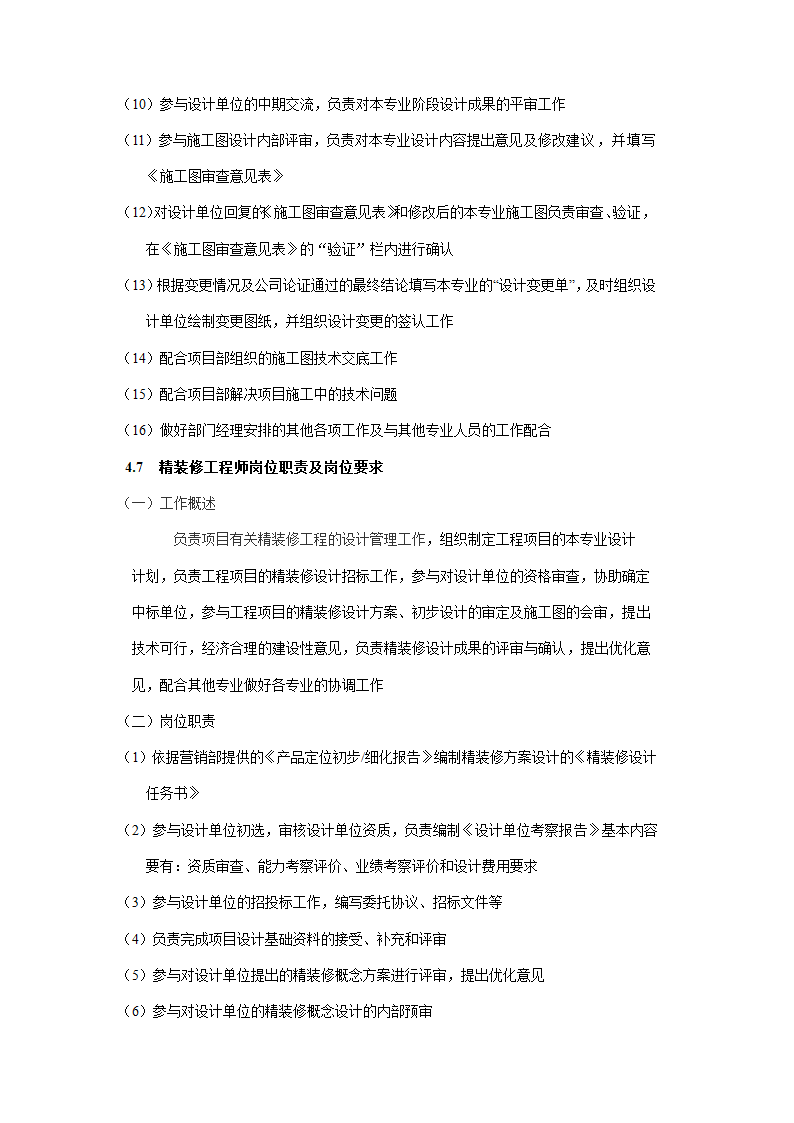 （10）参与设计单位的中期交流，负责对本专业阶段设计成果的平审工作

（11）参与施工图设计内部评审，负责对本专业设计内容提出意见及修改建议，并填写《施工图审查意见表》

（12）对设计单位回复的《施工图审查意见表》和修改后的本专业施工图负责审查、验证，在《施工图审查意见表》的“验证”栏内进行确认

（13）根据变更情况及公司论证通过的最终结论填写本专业的“设计变更单”，及时组织设计单位绘制变更图纸，并组织设计变更的签认工作

（14）配合项目部组织的施工图技术交底工作

（15）配合项目部解决项目施工中的技术问题

（16）做好部门经理安排的其他各项工作及与其他专业人员的工作配合

4.7　精装修工程师岗位职责及岗位要求

（一）工作概述

负责项目有关精装修工程的设计管理工作，组织制定工程项目的本专业设计计划，负责工程项目的精装修设计招标工作，参与对设计单位的资格审查，协助确定中标单位，参与工程项目的精装修设计方案、初步设计的审定及施工图的会审，提出技术可行，经济合理的建设性意见，负责精装修设计成果的评审与确认，提出优化意见，配合其他专业做好各专业的协调工作

（二）岗位职责

（1）依据营销部提供的《产品定位初步/细化报告》编制精装修方案设计的《精装修设计任务书》

（2）参与设计单位初选，审核设计单位资质，负责编制《设计单位考察报告》基本内容要有：资质审查、能力考察评价、业绩考察评价和设计费用要求

（3）参与设计单位的招投标工作，编写委托协议、招标文件等

（4）负责完成项目设计基础资料的接受、补充和评审

（5）参与对设计单位提出的精装修概念方案进行评审，提出优化意见

（6）参与对设计单位的精装修概念设计的内部预审